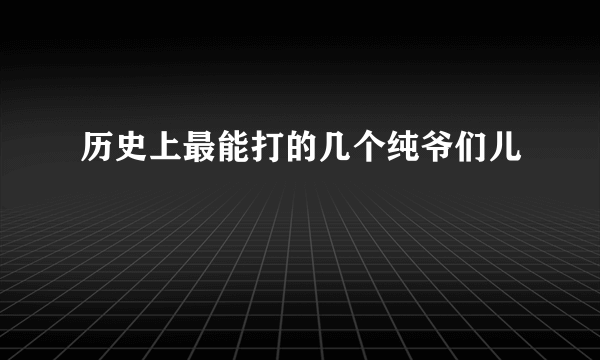 历史上最能打的几个纯爷们儿